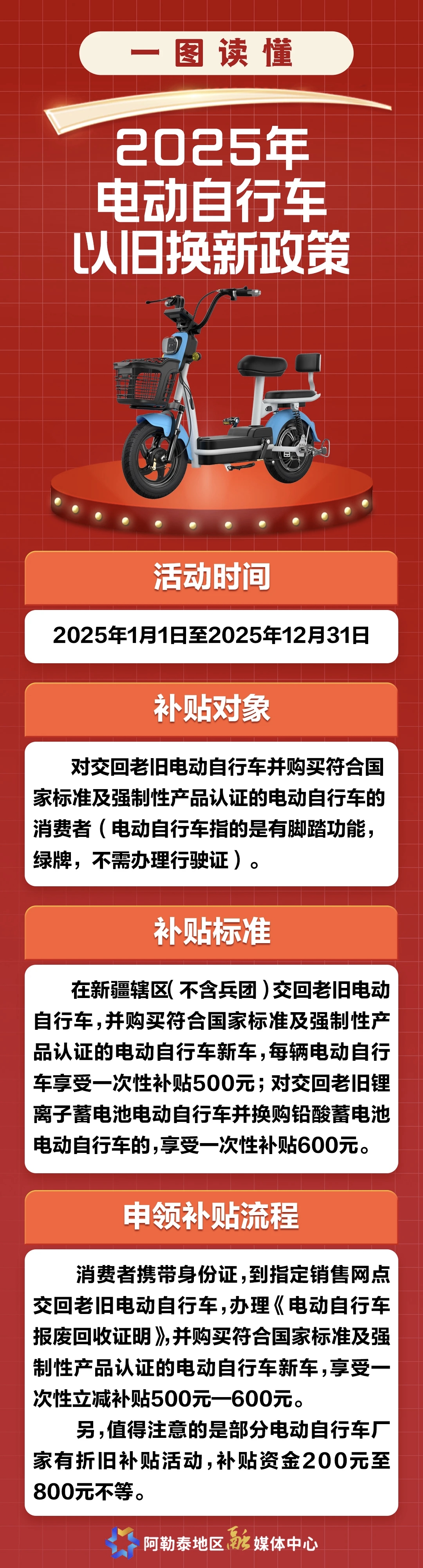 一图读懂

2025年
电动自行车
以旧换新政策

活动时间

2025年1月1日至2025年12月31日

补贴对象

对交回老旧电动自行车并购买符合国家标准及强制性产品认证的电动自行车的消费者（电动自行车指的是有脚踏功能，绿牌，不需办理行驶证）。

补贴标准

在新疆辖区（不含兵团）交回老旧电动自行车，并购买符合国家标准及强制性产品认证的电动自行车新车，每辆电动自行车享受一次性补贴500元；对交回老旧锂离子蓄电池电动自行车并换购铅酸蓄电池电动自行车的，享受一次性补贴600元。

申领补贴流程

消费者携带身份证，到指定销售网点交回老旧电动自行车，办理《电动自行车报废回收证明》，并购买符合国家标准及强制性产品认证的电动自行车新车，享受一次性立减补贴500元—600元。

另，值得注意的是部分电动自行车厂家有折旧补贴活动，补贴资金200元至800元不等。

阿勒泰地区融媒体中心